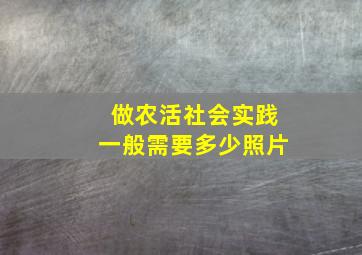 做农活社会实践
一般需要多少照片